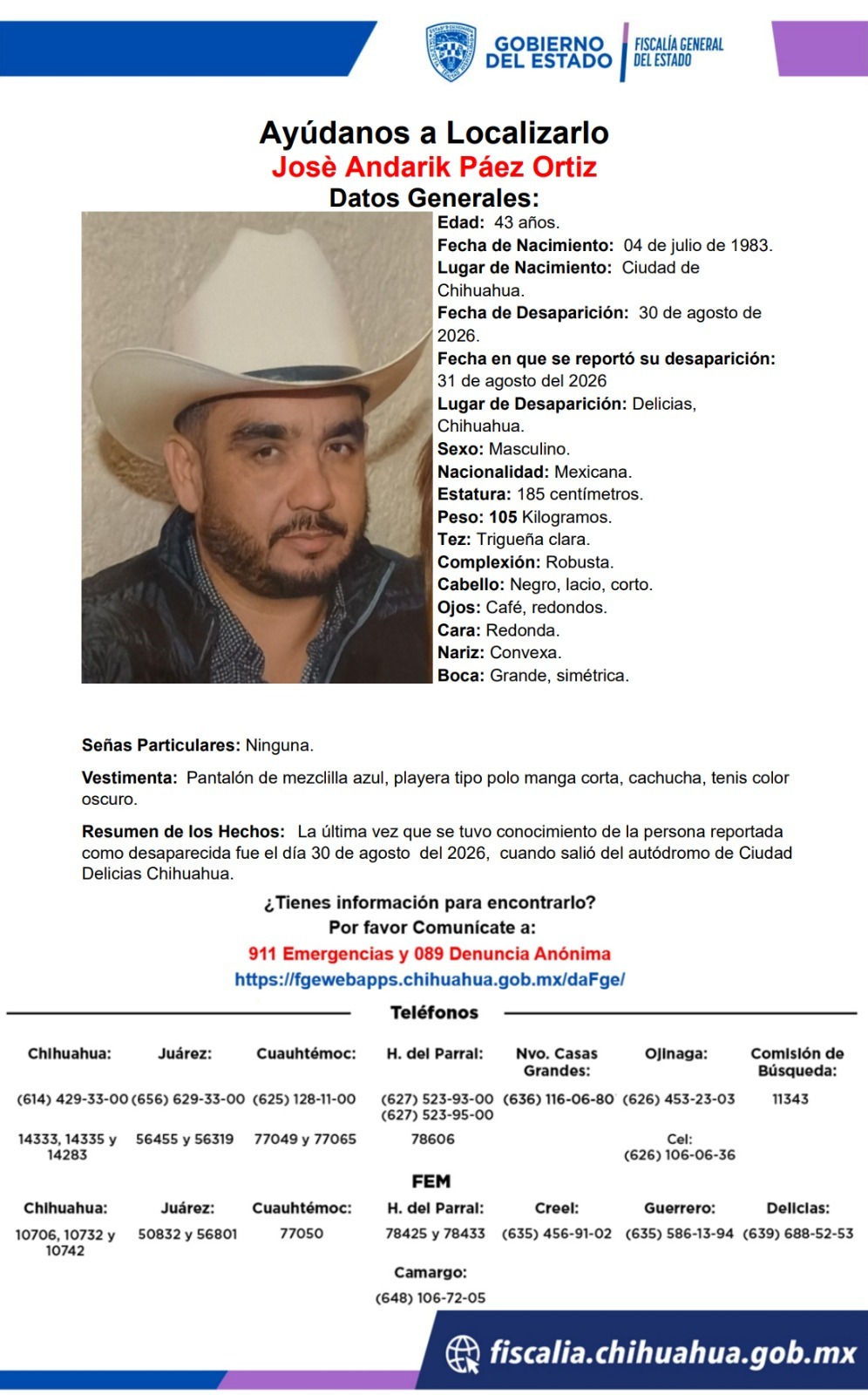 GOBIERNO DEL ESTADO
FISCALÍA GENERAL DEL ESTADO

Ayúdanos a Localizarlo
Josè Andarik Páez Ortiz
Datos Generales:

Edad: 43 años.
Fecha de Nacimiento: 04 de julio de 1983.
Lugar de Nacimiento: Ciudad de Chihuahua.
Fecha de Desaparición: 30 de agosto de 2026.
Fecha en que se reportó su desaparición: 31 de agosto del 2026
Lugar de Desaparición: Delicias, Chihuahua.
Sexo: Masculino.
Nacionalidad: Mexicana.
Estatura: 185 centímetros.
Peso: 105 Kilogramos.
Tez: Trigueña clara.
Complexión: Robusta.
Cabello: Negro, lacio, corto.
Ojos: Café, redondos.
Cara: Redonda.
Nariz: Convexa.
Boca: Grande, simétrica.

Señas Particulares: Ninguna.

Vestimenta: Pantalón de mezclilla azul, playera tipo polo manga corta, cachucha, tenis color oscuro.

Resumen de los Hechos: La última vez que se tuvo conocimiento de la persona reportada como desaparecida fue el día 30 de agosto del 2026, cuando salió del autódromo de Ciudad Delicias Chihuahua.

¿Tienes información para encontrarlo?
Por favor Comunícate a:
911 Emergencias y 089 Denuncia Anónima
https://fgewebapps.chihuahua.gob.mx/daFge/

Teléfonos

| Chihuahua: | Juárez: | Cuauhtémoc: | H. del Parral: | Nvo. Casas Grandes: | Ojinaga: | Comisión de Búsqueda: |
|---|---|---|---|---|---|---|
| (614) 429-33-00 | (656) 629-33-00 | (625) 128-11-00 | (627) 523-93-00 (627) 523-95-00 | (636) 116-06-80 | (626) 453-23-03 | 11343 |
| 14333, 14335 y 14283 | 56455 y 56319 | 77049 y 77065 | 78606 | | Cel: (626) 106-06-36 | |

FEM

| Chihuahua: | Juárez: | Cuauhtémoc: | H. del Parral: | Creel: | Guerrero: | Delicias: |
|---|---|---|---|---|---|---|
| 10706, 10732 y 10742 | 50832 y 56801 | 77050 | 78425 y 78433 | (635) 456-91-02 | (635) 586-13-94 | (639) 688-52-53 |

Camargo:
(648) 106-72-05

fiscalia.chihuahua.gob.mx